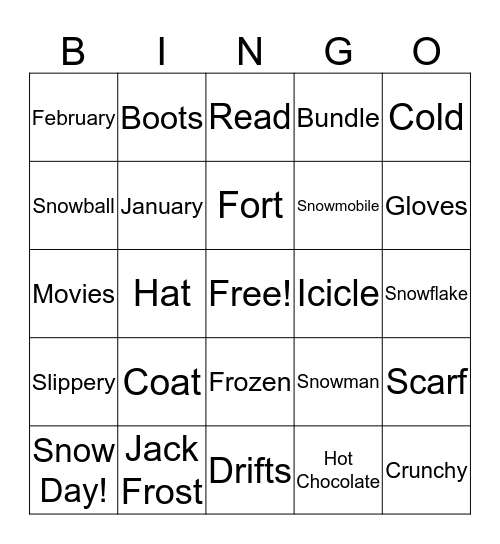 | B | I | N | G | O |
|---|---|---|---|---|
| February | Boots | Read | Bundle | Cold |
| Snowball | January | Fort | Snowmobile | Gloves |
| Movies | Hat | Free! | Icicle | Snowflake |
| Slippery | Coat | Frozen | Snowman | Scarf |
| Snow Day! | Jack Frost | Drifts | Hot Chocolate | Crunchy |